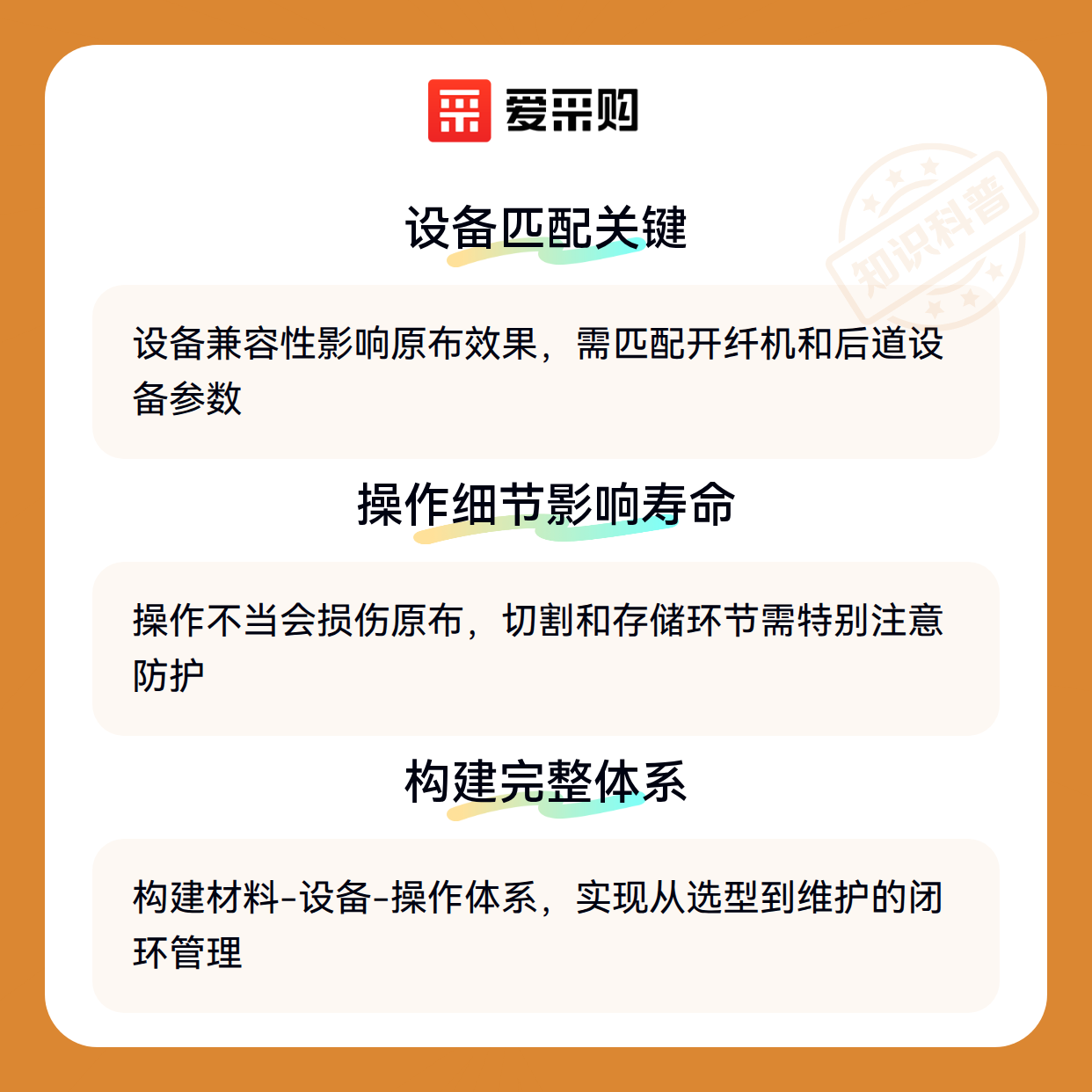 爱采购

设备匹配关键

设备兼容性影响原布效果，需匹配开纤机和后道设备参数

操作细节影响寿命

操作不当会损伤原布，切割和存储环节需特别注意防护

构建完整体系

构建材料-设备-操作体系，实现从选型到维护的闭环管理

知识科普